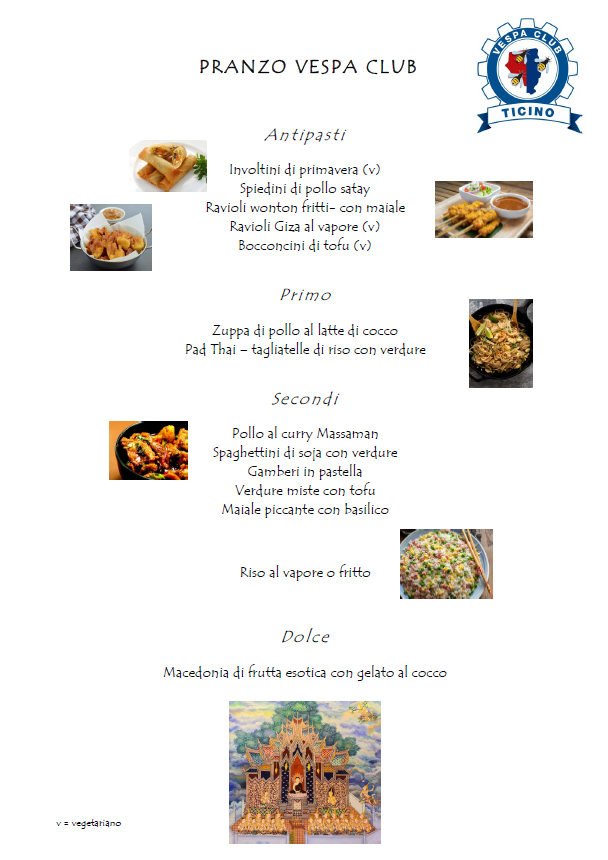 PRANZO VESPA CLUB

VESPA CLUB
TICINO

Antipasti

Involtini di primavera (v)
Spiedini di pollo satay
Ravioli wonton fritti- con maiale
Ravioli Giza al vapore (v)
Bocconcini di tofu (v)

Primo

Zuppa di pollo al latte di cocco
Pad Thai – tagliatelle di riso con verdure

Secondi

Pollo al curry Massaman
Spaghettini di soja con verdure
Gamberi in pastella
Verdure miste con tofu
Maiale piccante con basilico

Riso al vapore o fritto

Dolce

Macedonia di frutta esotica con gelato al cocco

v = vegetariano